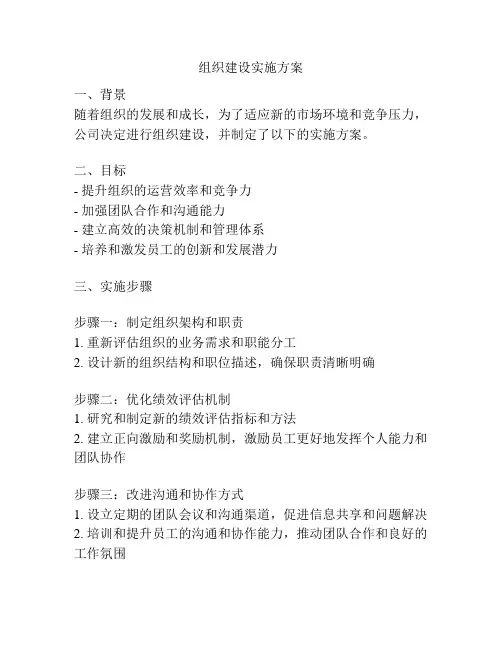 组织建设实施方案

一、背景
随着组织的发展和成长，为了适应新的市场环境和竞争压力，公司决定进行组织建设，并制定了以下的实施方案。

二、目标
- 提升组织的运营效率和竞争力
- 加强团队合作和沟通能力
- 建立高效的决策机制和管理体系
- 培养和激发员工的创新和发展潜力

三、实施步骤

步骤一：制定组织架构和职责
1. 重新评估组织的业务需求和职能分工
2. 设计新的组织结构和职位描述，确保职责清晰明确

步骤二：优化绩效评估机制
1. 研究和制定新的绩效评估指标和方法
2. 建立正向激励和奖励机制，激励员工更好地发挥个人能力和团队协作

步骤三：改进沟通和协作方式
1. 设立定期的团队会议和沟通渠道，促进信息共享和问题解决
2. 培训和提升员工的沟通和协作能力，推动团队合作和良好的工作氛围